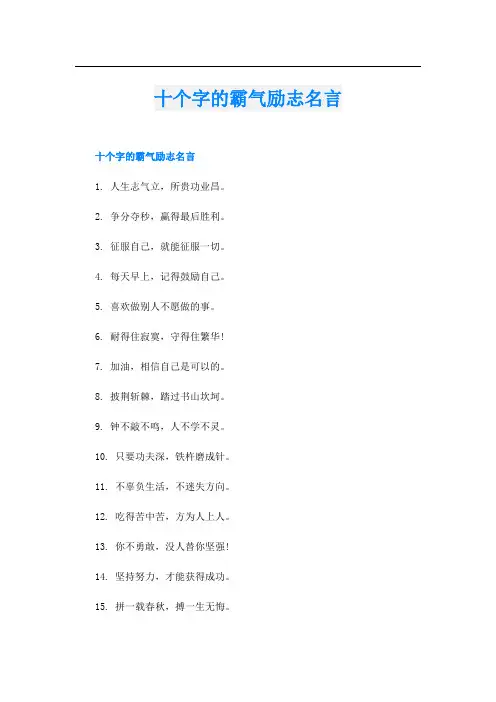 十个字的霸气励志名言

十个字的霸气励志名言

1. 人生志气立，所贵功业昌。

2. 争分夺秒，赢得最后胜利。

3. 征服自己，就能征服一切。

4. 每天早上，记得鼓励自己。

5. 喜欢做别人不愿做的事。

6. 耐得住寂寞，守得住繁华！

7. 加油，相信自己是可以的。

8. 披荆斩棘，踏过书山坎坷。

9. 钟不敲不鸣，人不学不灵。

10. 只要功夫深，铁杵磨成针。

11. 不辜负生活，不迷失方向。

12. 吃得苦中苦，方为人上人。

13. 你不勇敢，没人替你坚强！

14. 坚持努力，才能获得成功。

15. 拼一载春秋，搏一生无悔。